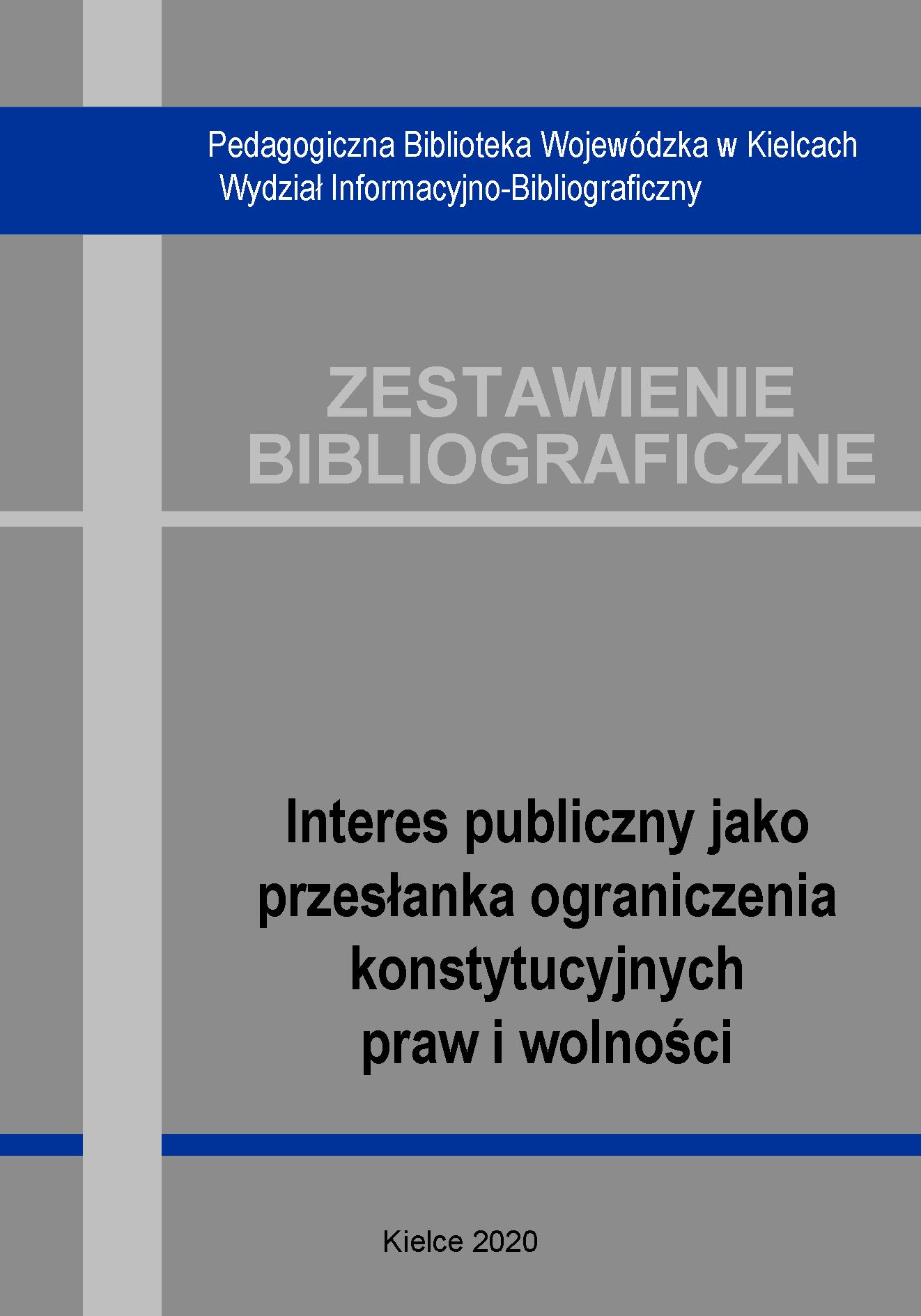 Pedagogiczna Biblioteka Wojewódzka w Kielcach
Wydział Informacyjno-Bibliograficzny

ZESTAWIENIE
BIBLIOGRAFICZNE

Interes publiczny jako
przesłanka ograniczenia
konstytucyjnych
praw i wolności

Kielce 2020